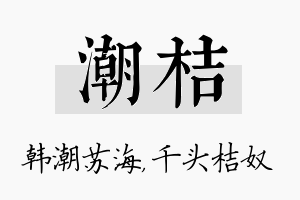 潮桔

韩潮苏海，千头桔奴